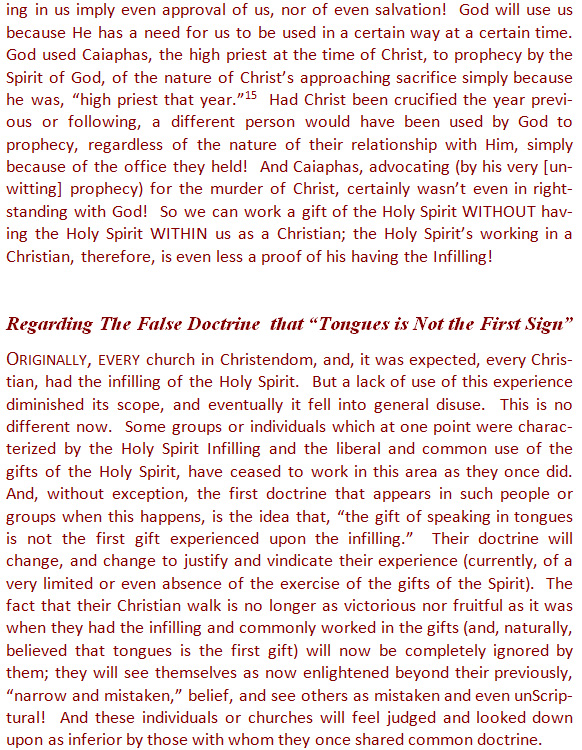 ing in us imply even approval of us, nor of even salvation! God will use us because He has a need for us to be used in a certain way at a certain time. God used Caiaphas, the high priest at the time of Christ, to prophecy by the Spirit of God, of the nature of Christ's approaching sacrifice simply because he was, "high priest that year."$^{15}$ Had Christ been crucified the year previous or following, a different person would have been used by God to prophecy, regardless of the nature of their relationship with Him, simply because of the office they held! And Caiaphas, advocating (by his very [unwitting] prophecy) for the murder of Christ, certainly wasn't even in right-standing with God! So we can work a gift of the Holy Spirit WITHOUT having the Holy Spirit WITHIN us as a Christian; the Holy Spirit's working in a Christian, therefore, is even less a proof of his having the Infilling!

Regarding The False Doctrine that "Tongues is Not the First Sign"

ORIGINALLY, EVERY church in Christendom, and, it was expected, every Christian, had the infilling of the Holy Spirit. But a lack of use of this experience diminished its scope, and eventually it fell into general disuse. This is no different now. Some groups or individuals which at one point were characterized by the Holy Spirit Infilling and the liberal and common use of the gifts of the Holy Spirit, have ceased to work in this area as they once did. And, without exception, the first doctrine that appears in such people or groups when this happens, is the idea that, "the gift of speaking in tongues is not the first gift experienced upon the infilling." Their doctrine will change, and change to justify and vindicate their experience (currently, of a very limited or even absence of the exercise of the gifts of the Spirit). The fact that their Christian walk is no longer as victorious nor fruitful as it was when they had the infilling and commonly worked in the gifts (and, naturally, believed that tongues is the first gift) will now be completely ignored by them; they will see themselves as now enlightened beyond their previously, "narrow and mistaken," belief, and see others as mistaken and even unScriptural! And these individuals or churches will feel judged and looked down upon as inferior by those with whom they once shared common doctrine.